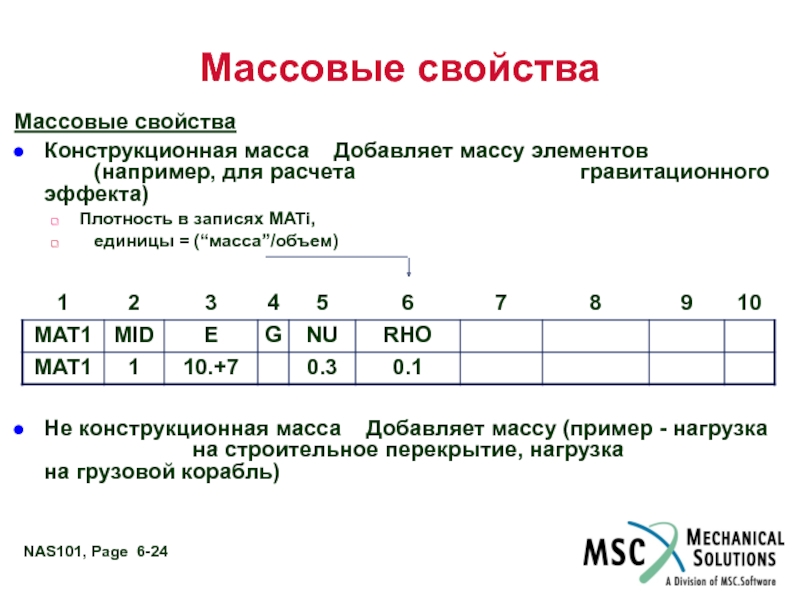 Массовые свойства

Массовые свойства

Конструкционная масса Добавляет массу элементов (например, для расчета гравитационного эффекта)

Плотность в записях MATi,

единицы = (“масса”/объем)

| 1 | 2 | 3 | 4 | 5 | 6 | 7 | 8 | 9 | 10 |
|---|---|---|---|---|---|---|---|---|---|
| MAT1 | MID | E | G | NU | RHO | | | | |
| MAT1 | 1 | 10.+7 | | 0.3 | 0.1 | | | | |

Не конструкционная масса Добавляет массу (пример - нагрузка на строительное перекрытие, нагрузка на грузовой корабль)

NAS101, Page 6-24

MSC MECHANICAL SOLUTIONS
A Division of MSC.Software